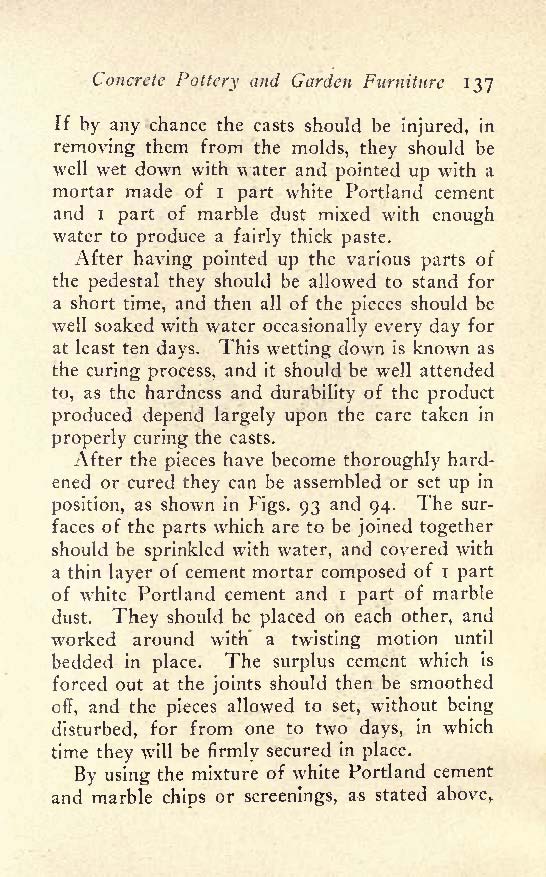 Concrete Pottery and Garden Furniture 137

If by any chance the casts should be injured, in removing them from the molds, they should be well wet down with water and pointed up with a mortar made of 1 part white Portland cement and 1 part of marble dust mixed with enough water to produce a fairly thick paste.

After having pointed up the various parts of the pedestal they should be allowed to stand for a short time, and then all of the pieces should be well soaked with water occasionally every day for at least ten days. This wetting down is known as the curing process, and it should be well attended to, as the hardness and durability of the product produced depend largely upon the care taken in properly curing the casts.

After the pieces have become thoroughly hardened or cured they can be assembled or set up in position, as shown in Figs. 93 and 94. The surfaces of the parts which are to be joined together should be sprinkled with water, and covered with a thin layer of cement mortar composed of 1 part of white Portland cement and 1 part of marble dust. They should be placed on each other, and worked around with a twisting motion until bedded in place. The surplus cement which is forced out at the joints should then be smoothed off, and the pieces allowed to set, without being disturbed, for from one to two days, in which time they will be firmly secured in place.

By using the mixture of white Portland cement and marble chips or screenings, as stated above,